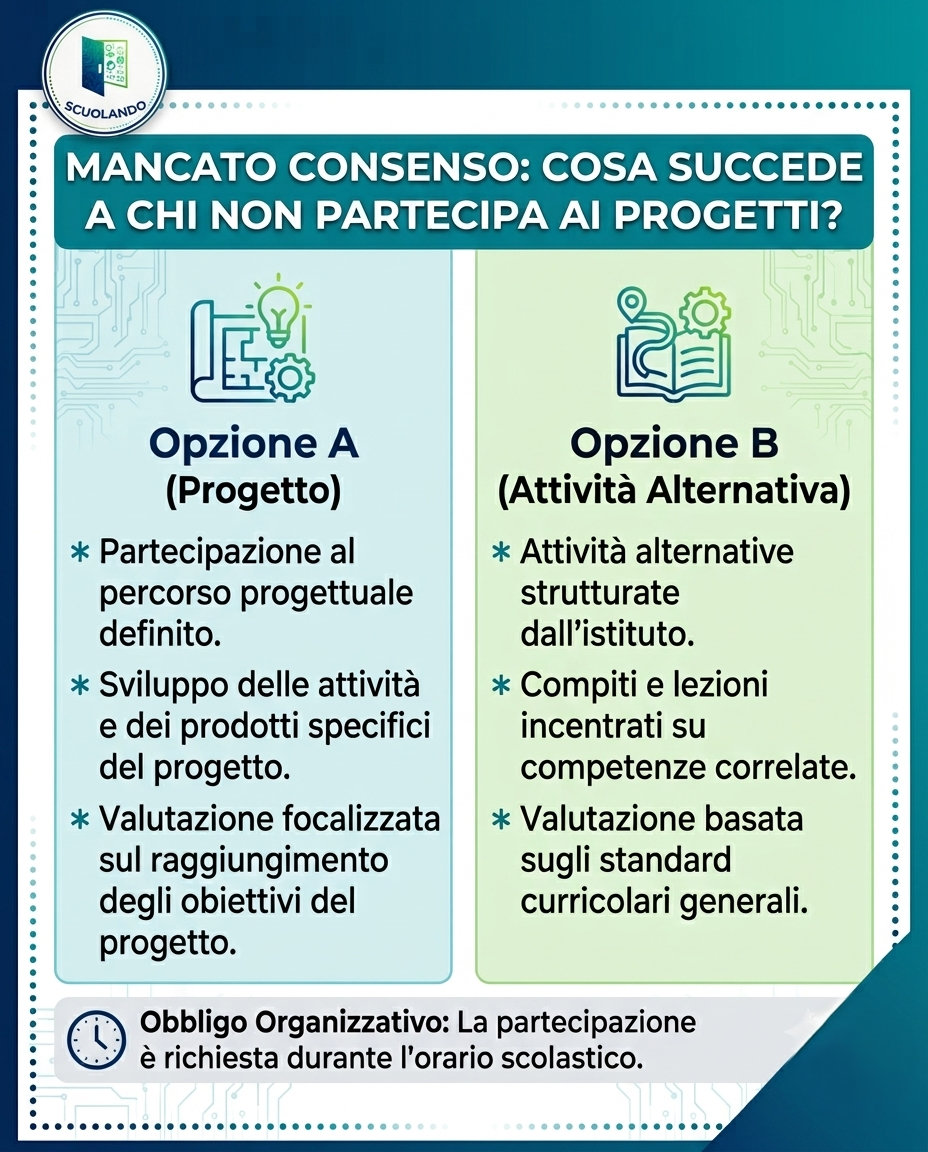 SCUOLANDO

MANCATO CONSENSO: COSA SUCCEDE A CHI NON PARTECIPA AI PROGETTI?

Opzione A
(Progetto)

* Partecipazione al percorso progettuale definito.
* Sviluppo delle attività e dei prodotti specifici del progetto.
* Valutazione focalizzata sul raggiungimento degli obiettivi del progetto.

Opzione B
(Attività Alternativa)

* Attività alternative strutturate dall'istituto.
* Compiti e lezioni incentrati su competenze correlate.
* Valutazione basata sugli standard curricolari generali.

Obbligo Organizzativo: La partecipazione è richiesta durante l'orario scolastico.